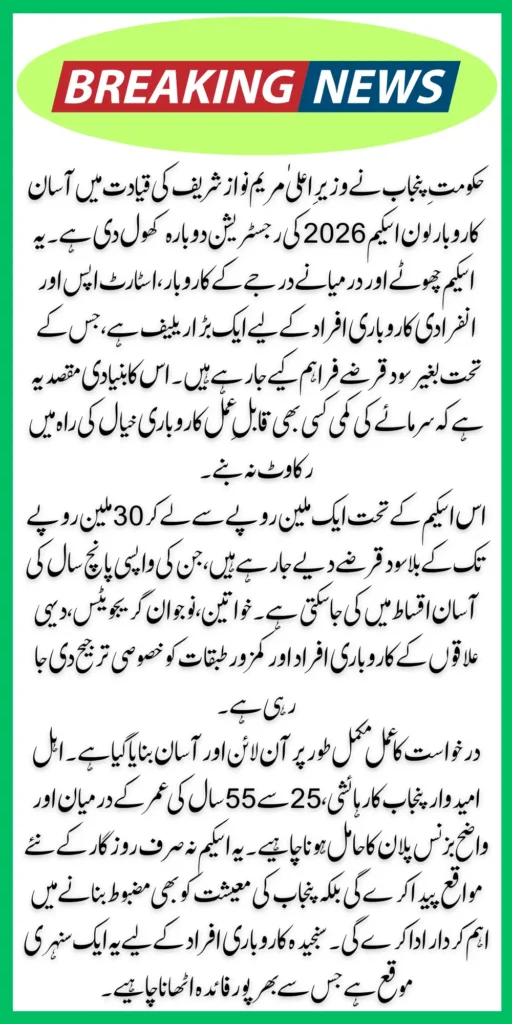 BREAKING NEWS

حکومتِ پنجاب نے وزیرِ اعلیٰ مریم نواز شریف کی قیادت میں آسان کاروبار لون اسکیم 2026 کی رجسٹریشن دوبارہ کھول دی ہے۔ یہ اسکیم چھوٹے اور درمیانے درجے کے کاروبار، اسٹارٹ اپس اور انفرادی کاروباری افراد کے لیے ایک بڑا ریلیف ہے، جس کے تحت بغیر سود قرضے فراہم کیے جا رہے ہیں۔ اس کا بنیادی مقصد یہ ہے کہ سرمائے کی کمی کسی بھی قابلِ عمل کاروباری خیال کی راہ میں رکاوٹ نہ بنے۔

اس اسکیم کے تحت ایک ملین روپے سے لے کر 30 ملین روپے تک کے بلاسود قرضے دیے جا رہے ہیں، جن کی واپسی پانچ سال کی آسان اقساط میں کی جا سکتی ہے۔ خواتین، نوجوان گریجویٹس، دیہی علاقوں کے کاروباری افراد اور کمزور طبقات کو خصوصی ترجیح دی جا رہی ہے۔

درخواست کا عمل مکمل طور پر آن لائن اور آسان بنایا گیا ہے۔ اہل امیدوار پنجاب کا رہائشی، 25 سے 55 سال کی عمر کے درمیان اور واضح بزنس پلان کا حامل ہونا چاہیے۔ یہ اسکیم نہ صرف روزگار کے نئے مواقع پیدا کرے گی بلکہ پنجاب کی معیشت کو بھی مضبوط بنانے میں اہم کردار ادا کرے گی۔ سنجیدہ کاروباری افراد کے لیے یہ ایک سنہری موقع ہے جس سے بھرپور فائدہ اٹھانا چاہیے۔